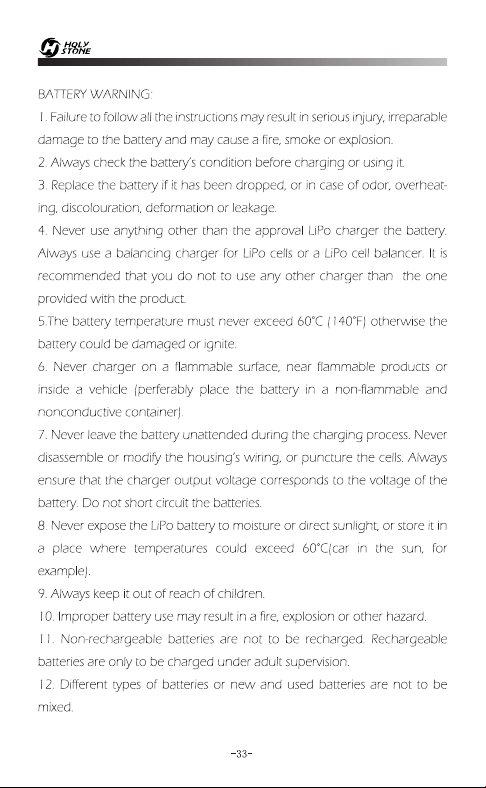 HOLY STONE

BATTERY WARNING:

1. Failure to follow all the instructions may result in serious injury, irreparable damage to the battery and may cause a fire, smoke or explosion.

2. Always check the battery's condition before charging or using it.

3. Replace the battery if it has been dropped, or in case of odor, overheating, discolouration, deformation or leakage.

4. Never use anything other than the approval LiPo charger the battery. Always use a balancing charger for LiPo cells or a LiPo cell balancer. It is recommended that you do not to use any other charger than the one provided with the product.

5.The battery temperature must never exceed 60°C (140°F) otherwise the battery could be damaged or ignite.

6. Never charger on a flammable surface, near flammable products or inside a vehicle (perferably place the battery in a non-flammable and nonconductive container).

7. Never leave the battery unattended during the charging process. Never disassemble or modify the housing's wiring, or puncture the cells. Always ensure that the charger output voltage corresponds to the voltage of the battery. Do not short circuit the batteries.

8. Never expose the LiPo battery to moisture or direct sunlight, or store it in a place where temperatures could exceed 60°C(car in the sun, for example).

9. Always keep it out of reach of children.

10. Improper battery use may result in a fire, explosion or other hazard.

11. Non-rechargeable batteries are not to be recharged. Rechargeable batteries are only to be charged under adult supervision.

12. Different types of batteries or new and used batteries are not to be mixed.

-33-